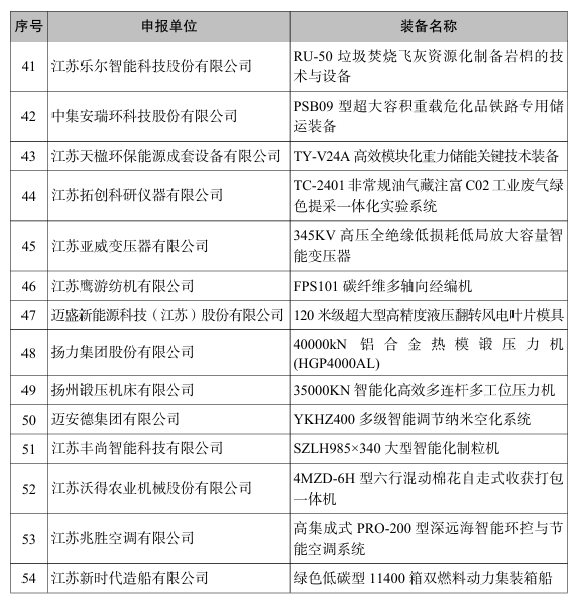 | 序号 | 申报单位 | 装备名称 |
|---|---|---|
| 41 | 江苏乐尔智能科技股份有限公司 | RU-50 垃圾焚烧飞灰资源化制备岩棉的技术与设备 |
| 42 | 中集安瑞环科技股份有限公司 | PSB09 型超大容积重载危化品铁路专用储运装备 |
| 43 | 江苏天楹环保能源成套设备有限公司 | TY-V24A 高效模块化重力储能关键技术装备 |
| 44 | 江苏拓创科研仪器有限公司 | TC-2401 非常规油气藏注富 C02 工业废气绿色提采一体化实验系统 |
| 45 | 江苏亚威变压器有限公司 | 345KV 高压全绝缘低损耗低局放大容量智能变压器 |
| 46 | 江苏鹰游纺机有限公司 | FPS101 碳纤维多轴向经编机 |
| 47 | 迈盛新能源科技（江苏）股份有限公司 | 120 米级超大型高精度液压翻转风电叶片模具 |
| 48 | 扬力集团股份有限公司 | 40000kN 铝合金热模锻压力机 (HGP4000AL) |
| 49 | 扬州锻压机床有限公司 | 35000KN 智能化高效多连杆多工位压力机 |
| 50 | 迈安德集团有限公司 | YKHZ400 多级智能调节纳米空化系统 |
| 51 | 江苏丰尚智能科技有限公司 | SZLH985×340 大型智能化制粒机 |
| 52 | 江苏沃得农业机械股份有限公司 | 4MZD-6H 型六行混动棉花自走式收获打包一体机 |
| 53 | 江苏兆胜空调有限公司 | 高集成式 PRO-200 型深远海智能环控与节能空调系统 |
| 54 | 江苏新时代造船有限公司 | 绿色低碳型 11400 箱双燃料动力集装箱船 |